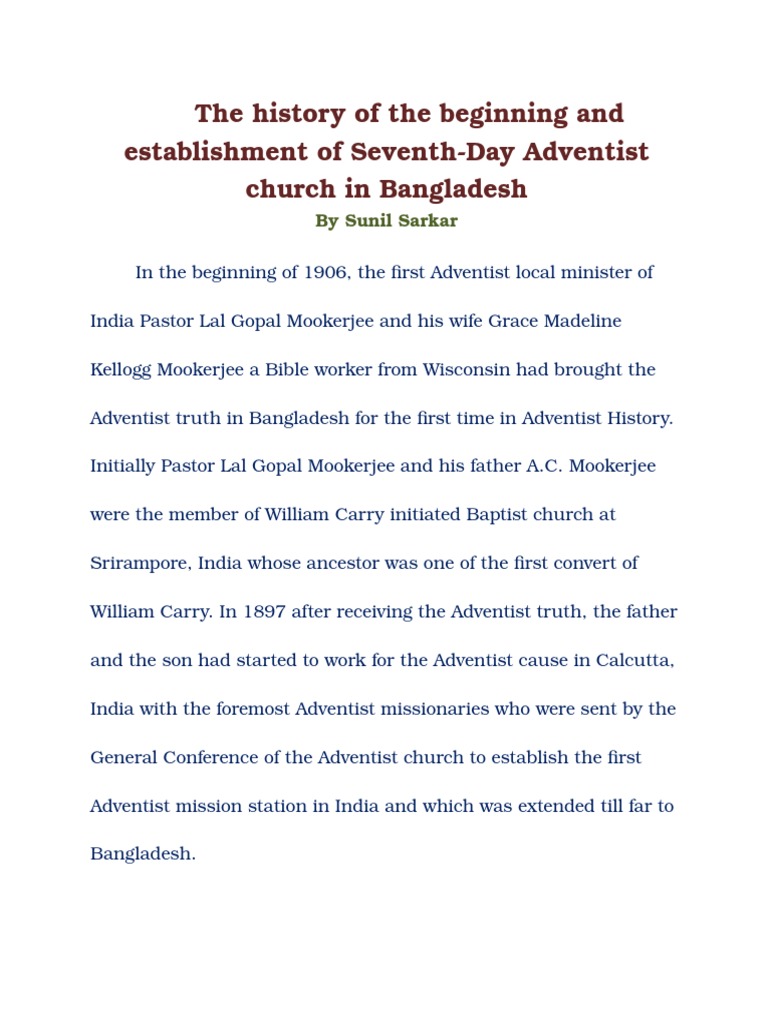 The history of the beginning and establishment of Seventh-Day Adventist church in Bangladesh

By Sunil Sarkar

In the beginning of 1906, the first Adventist local minister of India Pastor Lal Gopal Mookerjee and his wife Grace Madeline Kellogg Mookerjee a Bible worker from Wisconsin had brought the Adventist truth in Bangladesh for the first time in Adventist History. Initially Pastor Lal Gopal Mookerjee and his father A.C. Mookerjee were the member of William Carry initiated Baptist church at Srirampore, India whose ancestor was one of the first convert of William Carry. In 1897 after receiving the Adventist truth, the father and the son had started to work for the Adventist cause in Calcutta, India with the foremost Adventist missionaries who were sent by the General Conference of the Adventist church to establish the first Adventist mission station in India and which was extended till far to Bangladesh.